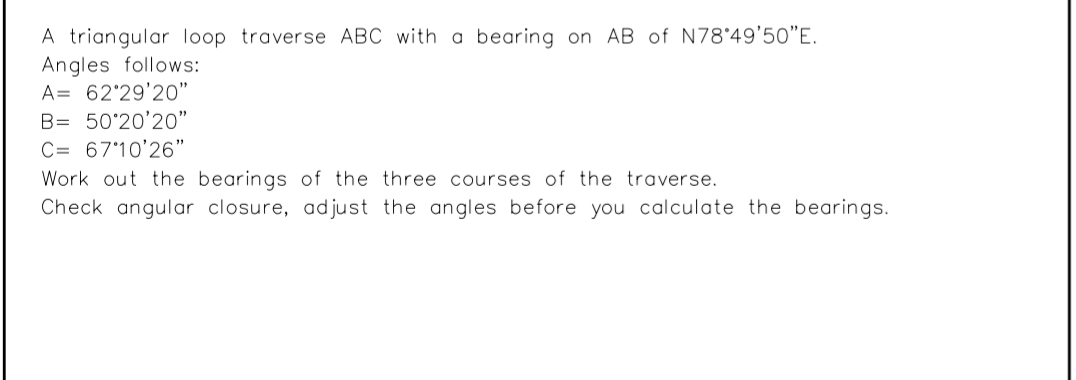 A triangular loop traverse ABC with a bearing on AB of N78°49'50"E.
Angles follows:
A= 62°29'20"
B= 50°20'20"
C= 67°10'26"
Work out the bearings of the three courses of the traverse.
Check angular closure, adjust the angles before you calculate the bearings.